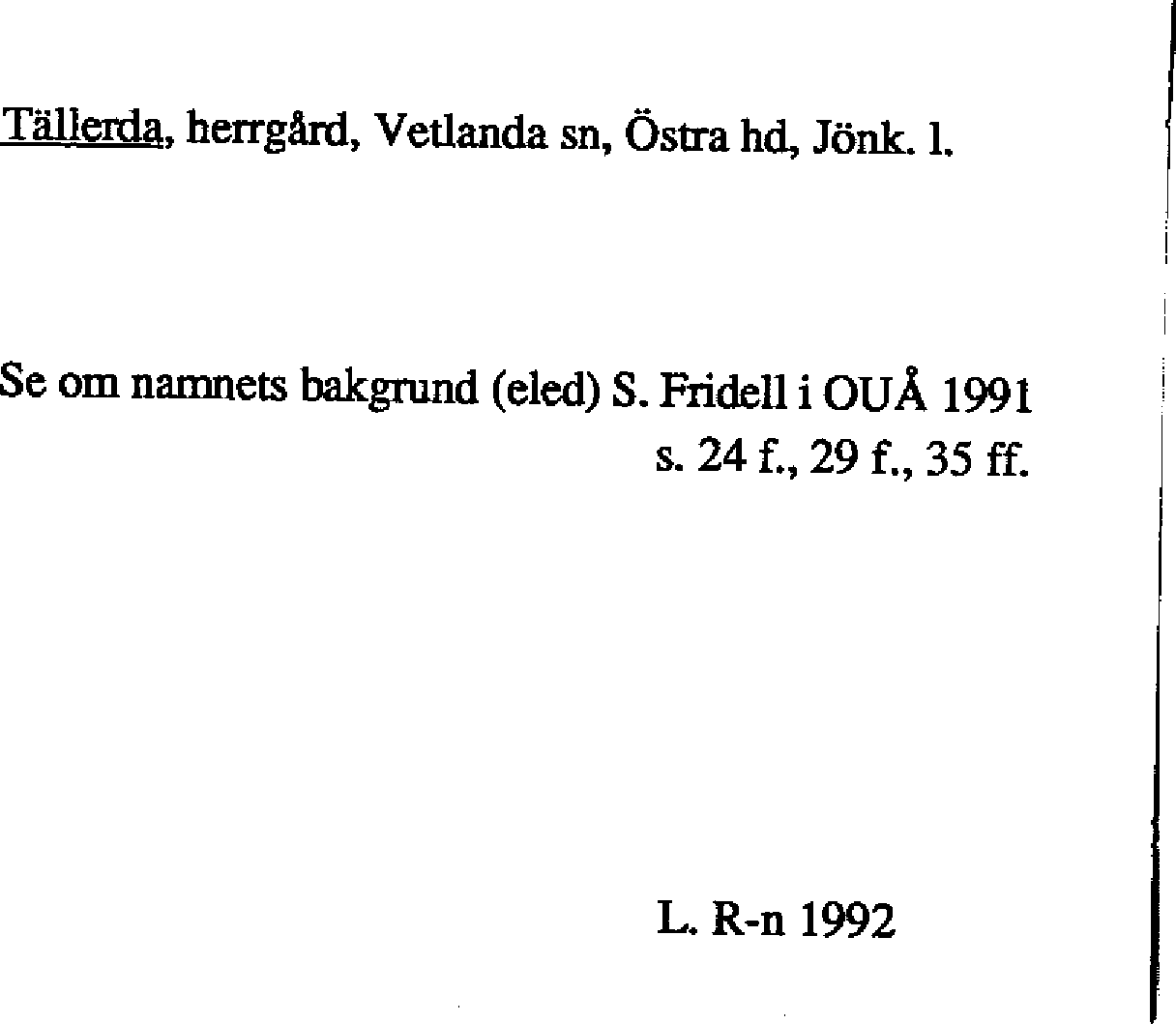 Tällerda, herrgård, Vetlanda sn, Östra hd, Jönk. l.

Se om namnets bakgrund (eled) S. Fridell i OUÅ 1991 s. 24 f., 29 f., 35 ff.

L. R-n 1992